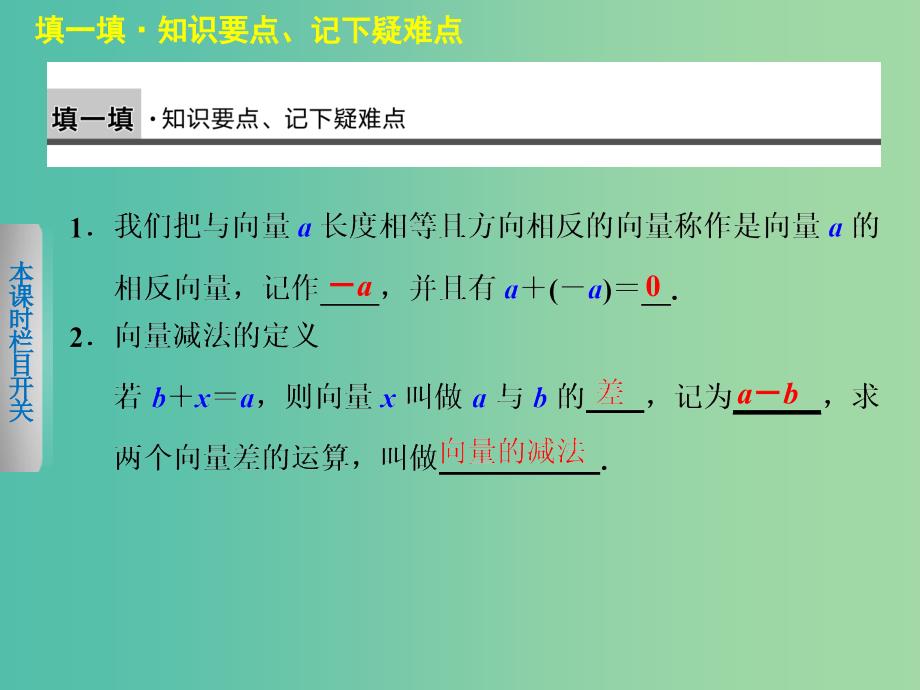 填一填 · 知识要点、记下疑难点

填一填 · 知识要点、记下疑难点

本课时栏目开关

1．我们把与向量 $a$ 长度相等且方向相反的向量称作是向量 $a$ 的相反向量，记作 $-a$，并且有 $a+(-a)=0$.

2．向量减法的定义

若 $b+x=a$，则向量 $x$ 叫做 $a$ 与 $b$ 的 差，记为 $a-b$，求两个向量差的运算，叫做 向量的减法.